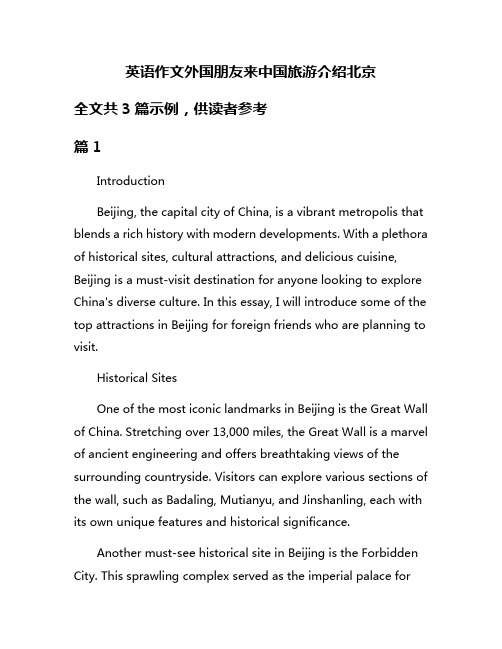 英语作文外国朋友来中国旅游介绍北京

全文共 3 篇示例，供读者参考

篇 1

Introduction

Beijing, the capital city of China, is a vibrant metropolis that blends a rich history with modern developments. With a plethora of historical sites, cultural attractions, and delicious cuisine, Beijing is a must-visit destination for anyone looking to explore China's diverse culture. In this essay, I will introduce some of the top attractions in Beijing for foreign friends who are planning to visit.

Historical Sites

One of the most iconic landmarks in Beijing is the Great Wall of China. Stretching over 13,000 miles, the Great Wall is a marvel of ancient engineering and offers breathtaking views of the surrounding countryside. Visitors can explore various sections of the wall, such as Badaling, Mutianyu, and Jinshanling, each with its own unique features and historical significance.

Another must-see historical site in Beijing is the Forbidden City. This sprawling complex served as the imperial palace for